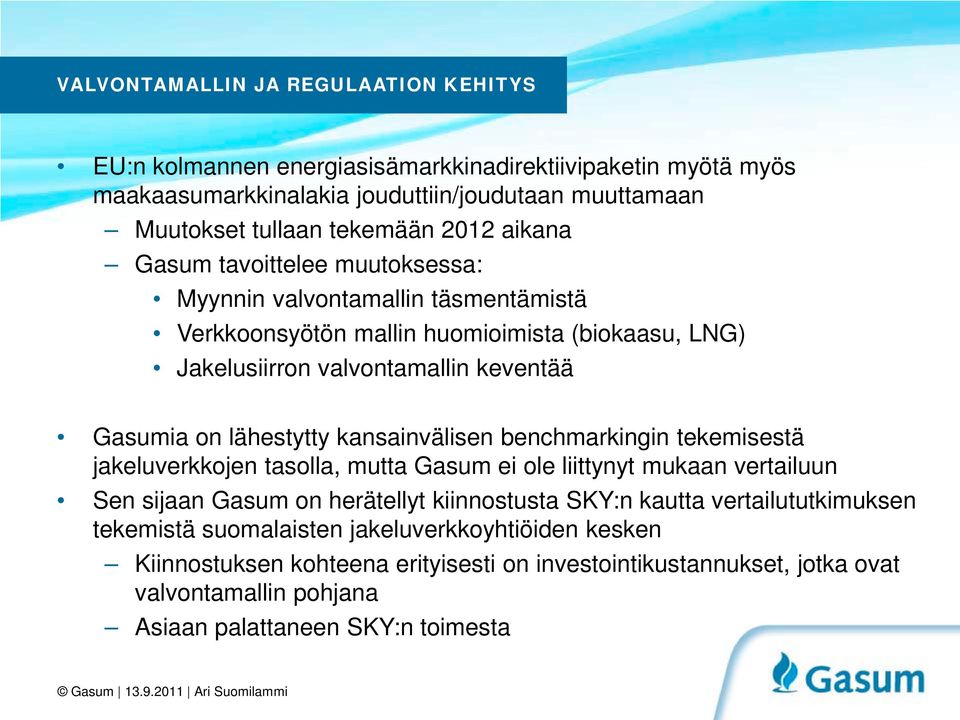 VALVONTAMALLIN JA REGULAATION KEHITYS

• EU:n kolmannen energiasisämarkkinadirektiivipaketin myötä myös maakaasumarkkinalakia jouduttiin/joudutaan muuttamaan
– Muutokset tullaan tekemään 2012 aikana
– Gasum tavoittelee muutoksessa:
• Myynnin valvontamallin täsmentämistä
• Verkkoonsyötön mallin huomioimista (biokaasu, LNG)
• Jakelusiirron valvontamallin keventää

• Gasumia on lähestytty kansainvälisen benchmarkingin tekemisestä jakeluverkkojen tasolla, mutta Gasum ei ole liittynyt mukaan vertailuun
• Sen sijaan Gasum on herätellyt kiinnostusta SKY:n kautta vertailututkimuksen tekemistä suomalaisten jakeluverkkoyhtiöiden kesken
– Kiinnostuksen kohteena erityisesti on investointikustannukset, jotka ovat valvontamallin pohjana
– Asiaan palattaneen SKY:n toimesta

© Gasum | 13.9.2011 | Ari Suomilammi

Gasum